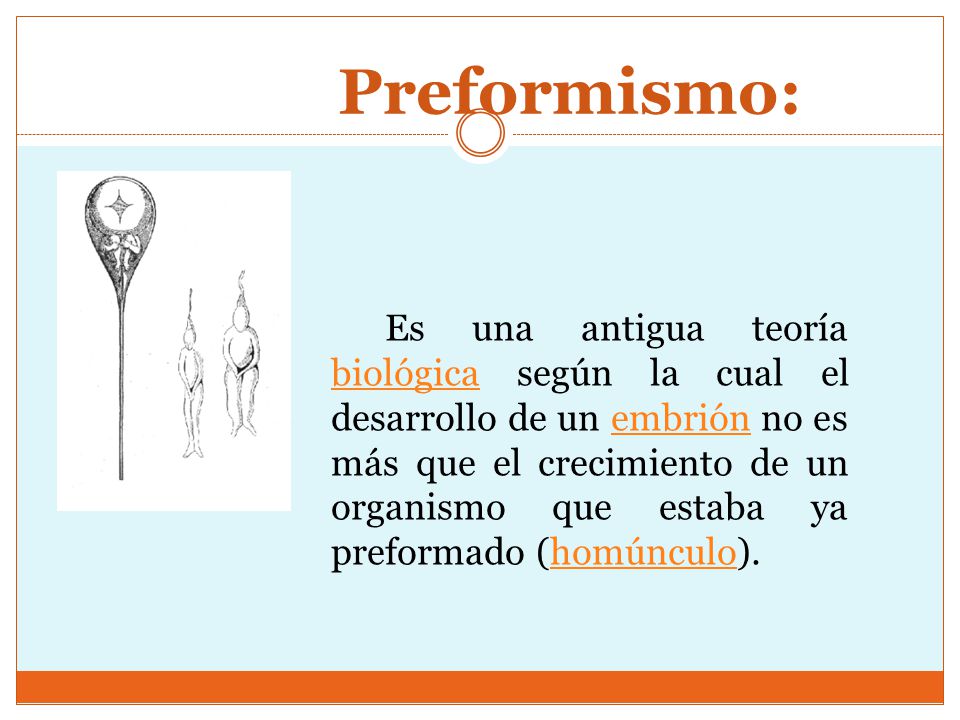 Preformismo:

Es una antigua teoría biológica según la cual el desarrollo de un embrión no es más que el crecimiento de un organismo que estaba ya preformado (homúnculo).